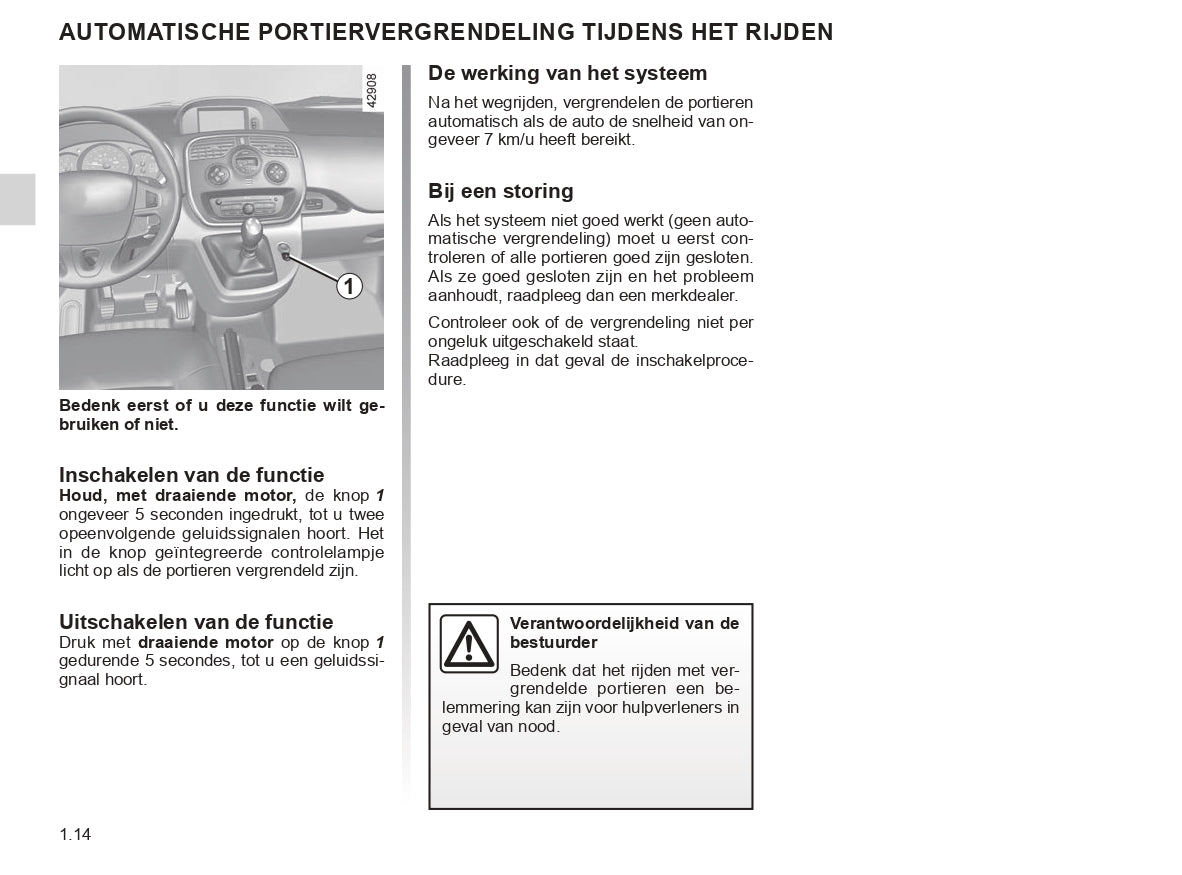 AUTOMATISCHE PORTIERVERGRENDELING TIJDENS HET RIJDEN

42908

1

Bedenk eerst of u deze functie wilt gebruiken of niet.

Inschakelen van de functie
Houd, met draaiende motor, de knop 1 ongeveer 5 seconden ingedrukt, tot u twee opeenvolgende geluidssignalen hoort. Het in de knop geïntegreerde controlelampje licht op als de portieren vergrendeld zijn.

Uitschakelen van de functie
Druk met draaiende motor op de knop 1 gedurende 5 secondes, tot u een geluidssignaal hoort.

De werking van het systeem
Na het wegrijden, vergrendelen de portieren automatisch als de auto de snelheid van ongeveer 7 km/u heeft bereikt.

Bij een storing
Als het systeem niet goed werkt (geen automatische vergrendeling) moet u eerst controleren of alle portieren goed zijn gesloten. Als ze goed gesloten zijn en het probleem aanhoudt, raadpleeg dan een merkdealer.

Controleer ook of de vergrendeling niet per ongeluk uitgeschakeld staat.
Raadpleeg in dat geval de inschakelprocedure.

Verantwoordelijkheid van de bestuurder
Bedenk dat het rijden met vergrendelde portieren een belemmering kan zijn voor hulpverleners in geval van nood.

1.14